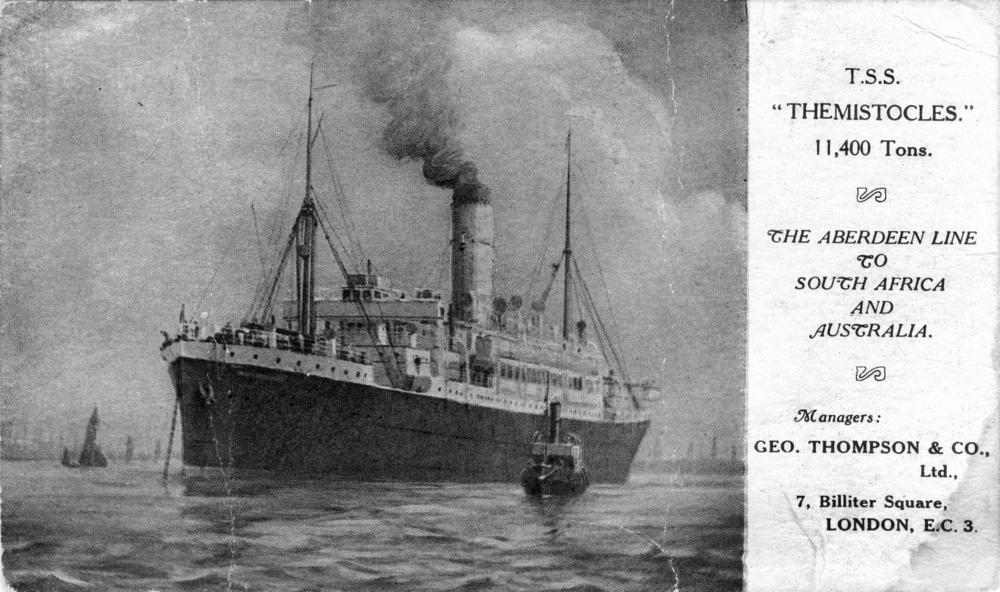 T.S.S.
"THEMISTOCLES."
11,400 Tons.

THE ABERDEEN LINE
TO
SOUTH AFRICA
AND
AUSTRALIA.

Managers:
GEO. THOMPSON & CO.,
Ltd.,
7, Billiter Square,
LONDON, E.C. 3.